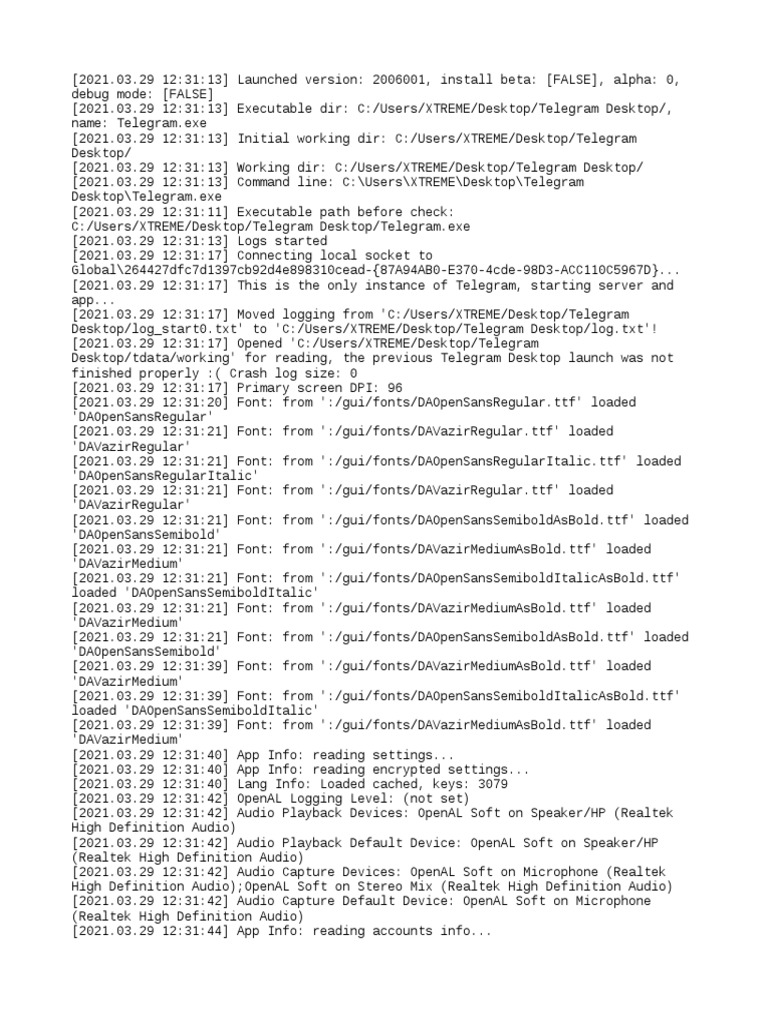 [2021.03.29 12:31:13] Launched version: 2006001, install beta: [FALSE], alpha: 0, debug mode: [FALSE]
[2021.03.29 12:31:13] Executable dir: C:/Users/XTREME/Desktop/Telegram Desktop/, name: Telegram.exe
[2021.03.29 12:31:13] Initial working dir: C:/Users/XTREME/Desktop/Telegram Desktop/
[2021.03.29 12:31:13] Working dir: C:/Users/XTREME/Desktop/Telegram Desktop/
[2021.03.29 12:31:13] Command line: C:\Users\XTREME\Desktop\Telegram Desktop\Telegram.exe
[2021.03.29 12:31:11] Executable path before check: C:/Users/XTREME/Desktop/Telegram Desktop/Telegram.exe
[2021.03.29 12:31:13] Logs started
[2021.03.29 12:31:17] Connecting local socket to Global\264427dfc7d1397cb92d4e898310cead-{87A94AB0-E370-4cde-98D3-ACC110C5967D}...
[2021.03.29 12:31:17] This is the only instance of Telegram, starting server and app...
[2021.03.29 12:31:17] Moved logging from 'C:/Users/XTREME/Desktop/Telegram Desktop/log_start0.txt' to 'C:/Users/XTREME/Desktop/Telegram Desktop/log.txt'!
[2021.03.29 12:31:17] Opened 'C:/Users/XTREME/Desktop/Telegram Desktop/tdata/working' for reading, the previous Telegram Desktop launch was not finished properly :( Crash log size: 0
[2021.03.29 12:31:17] Primary screen DPI: 96
[2021.03.29 12:31:20] Font: from ':/gui/fonts/DAOpenSansRegular.ttf' loaded 'DAOpenSansRegular'
[2021.03.29 12:31:21] Font: from ':/gui/fonts/DAVazirRegular.ttf' loaded 'DAVazirRegular'
[2021.03.29 12:31:21] Font: from ':/gui/fonts/DAOpenSansRegularItalic.ttf' loaded 'DAOpenSansRegularItalic'
[2021.03.29 12:31:21] Font: from ':/gui/fonts/DAVazirRegular.ttf' loaded 'DAVazirRegular'
[2021.03.29 12:31:21] Font: from ':/gui/fonts/DAOpenSansSemiboldAsBold.ttf' loaded 'DAOpenSansSemibold'
[2021.03.29 12:31:21] Font: from ':/gui/fonts/DAVazirMediumAsBold.ttf' loaded 'DAVazirMedium'
[2021.03.29 12:31:21] Font: from ':/gui/fonts/DAOpenSansSemiboldItalicAsBold.ttf' loaded 'DAOpenSansSemiboldItalic'
[2021.03.29 12:31:21] Font: from ':/gui/fonts/DAVazirMediumAsBold.ttf' loaded 'DAVazirMedium'
[2021.03.29 12:31:21] Font: from ':/gui/fonts/DAOpenSansSemiboldAsBold.ttf' loaded 'DAOpenSansSemibold'
[2021.03.29 12:31:39] Font: from ':/gui/fonts/DAVazirMediumAsBold.ttf' loaded 'DAVazirMedium'
[2021.03.29 12:31:39] Font: from ':/gui/fonts/DAOpenSansSemiboldItalicAsBold.ttf' loaded 'DAOpenSansSemiboldItalic'
[2021.03.29 12:31:39] Font: from ':/gui/fonts/DAVazirMediumAsBold.ttf' loaded 'DAVazirMedium'
[2021.03.29 12:31:40] App Info: reading settings...
[2021.03.29 12:31:40] App Info: reading encrypted settings...
[2021.03.29 12:31:40] Lang Info: Loaded cached, keys: 3079
[2021.03.29 12:31:42] OpenAL Logging Level: (not set)
[2021.03.29 12:31:42] Audio Playback Devices: OpenAL Soft on Speaker/HP (Realtek High Definition Audio)
[2021.03.29 12:31:42] Audio Playback Default Device: OpenAL Soft on Speaker/HP (Realtek High Definition Audio)
[2021.03.29 12:31:42] Audio Capture Devices: OpenAL Soft on Microphone (Realtek High Definition Audio);OpenAL Soft on Stereo Mix (Realtek High Definition Audio)
[2021.03.29 12:31:42] Audio Capture Default Device: OpenAL Soft on Microphone (Realtek High Definition Audio)
[2021.03.29 12:31:44] App Info: reading accounts info...